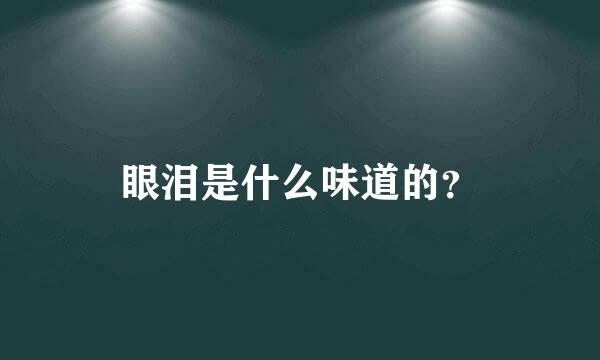 眼泪是什么味道的?